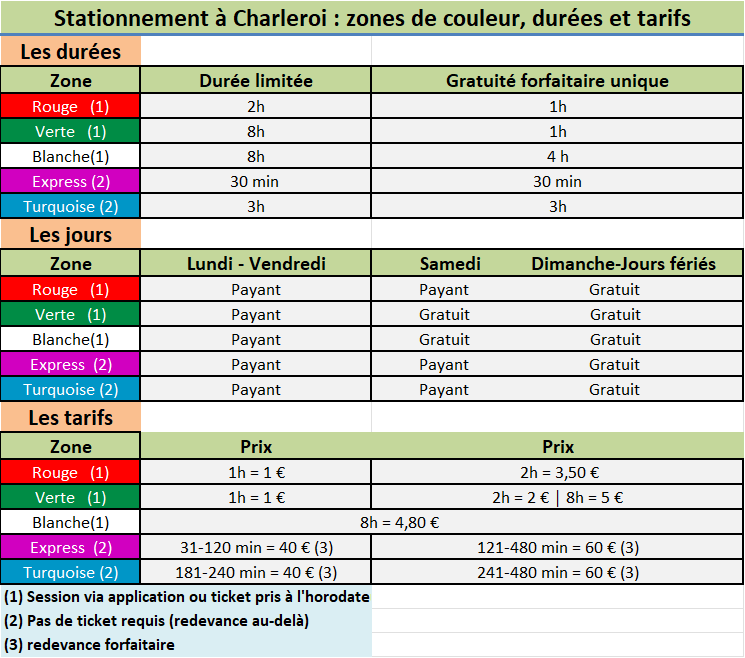 Stationnement à Charleroi : zones de couleur, durées et tarifs

Les durées

| Zone | Durée limitée | Gratuité forfaitaire unique |
|---|---|---|
| Rouge (1) | 2h | 1h |
| Verte (1) | 8h | 1h |
| Blanche(1) | 8h | 4 h |
| Express (2) | 30 min | 30 min |
| Turquoise (2) | 3h | 3h |

Les jours

| Zone | Lundi - Vendredi | Samedi | Dimanche-Jours fériés |
|---|---|---|---|
| Rouge (1) | Payant | Payant | Gratuit |
| Verte (1) | Payant | Gratuit | Gratuit |
| Blanche(1) | Payant | Gratuit | Gratuit |
| Express (2) | Payant | Payant | Gratuit |
| Turquoise (2) | Payant | Payant | Gratuit |

Les tarifs

| Zone | Prix | Prix |
|---|---|---|
| Rouge (1) | 1h = 1 € | 2h = 3,50 € |
| Verte (1) | 1h = 1 € | 2h = 2 € \| 8h = 5 € |
| Blanche(1) | 8h = 4,80 € | |
| Express (2) | 31-120 min = 40 € (3) | 121-480 min = 60 € (3) |
| Turquoise (2) | 181-240 min = 40 € (3) | 241-480 min = 60 € (3) |

(1) Session via application ou ticket pris à l'horodate
(2) Pas de ticket requis (redevance au-delà)
(3) redevance forfaitaire